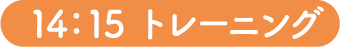 14：15 トレーニング